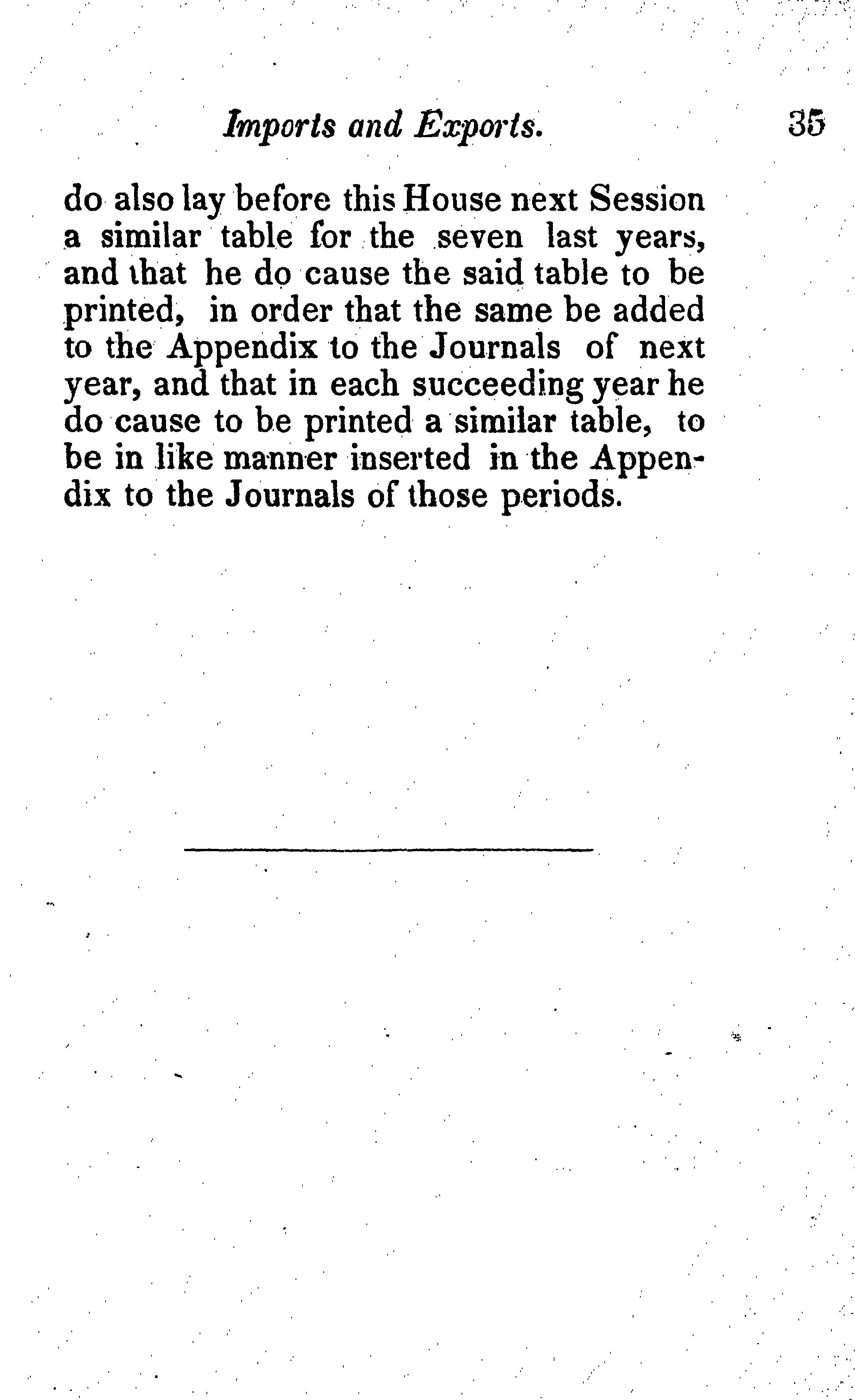 Imports and Exports. 35

do also lay before this House next Session a similar table for the seven last years, and that he do cause the said table to be printed, in order that the same be added to the Appendix to the Journals of next year, and that in each succeeding year he do cause to be printed a similar table, to be in like manner inserted in the Appendix to the Journals of those periods.